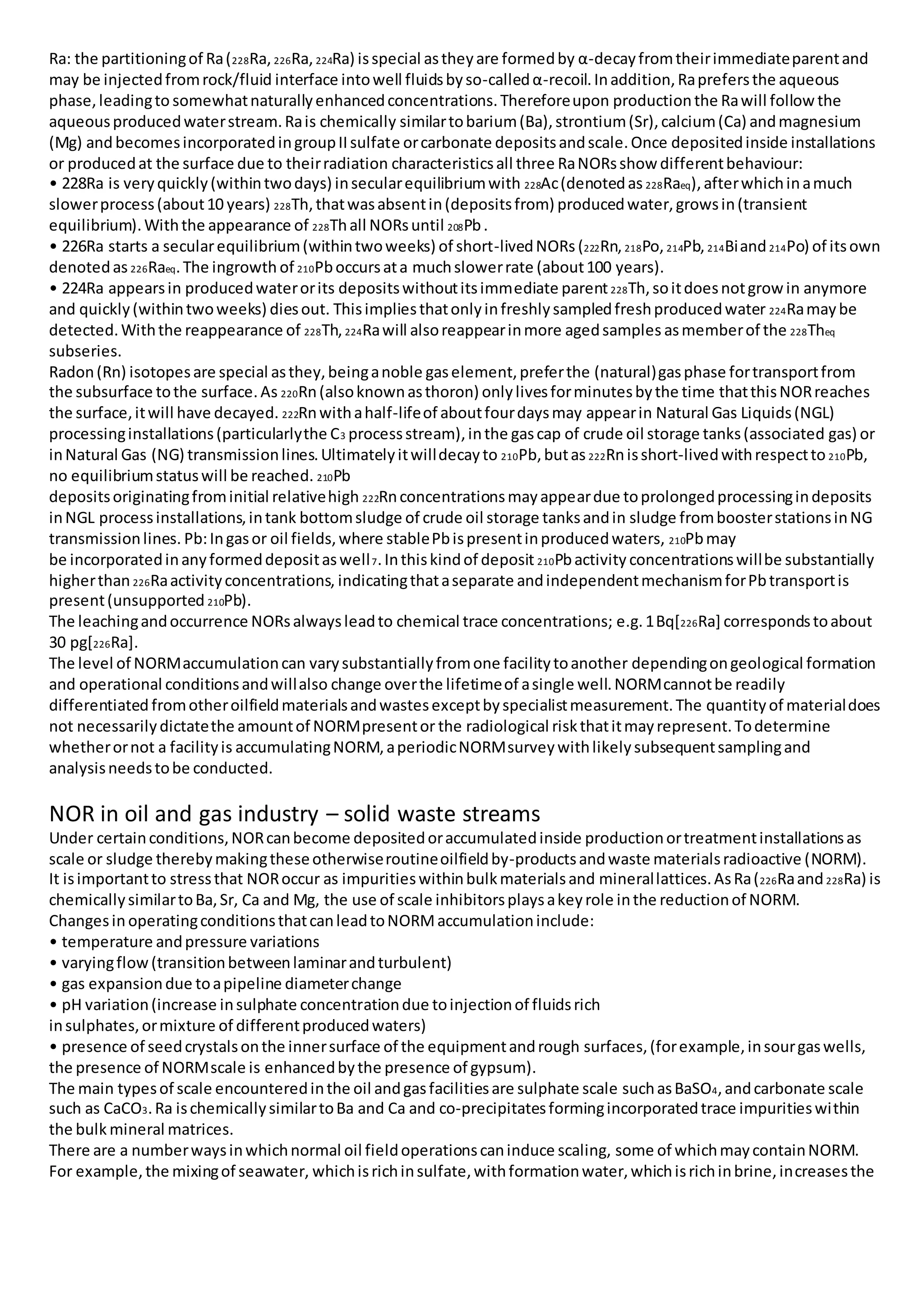 Ra: the partitioning of Ra ($_{228}$Ra, $_{226}$Ra, $_{224}$Ra) is special as they are formed by α-decay from their immediate parent and may be injected from rock/fluid interface into well fluids by so-called α-recoil. In addition, Ra prefers the aqueous phase, leading to somewhat naturally enhanced concentrations. Therefore upon production the Ra will follow the aqueous produced water stream. Ra is chemically similar to barium (Ba), strontium (Sr), calcium (Ca) and magnesium (Mg) and becomes incorporated in group II sulfate or carbonate deposits and scale. Once deposited inside installations or produced at the surface due to their radiation characteristics all three Ra NORs show different behaviour:
• 228Ra is very quickly (within two days) in secular equilibrium with $_{228}$Ac (denoted as $_{228}$Ra$_{eq}$), after which in a much slower process (about 10 years) $_{228}$Th, that was absent in (deposits from) produced water, grows in (transient equilibrium). With the appearance of $_{228}$Th all NORs until $_{208}$Pb .
• 226Ra starts a secular equilibrium (within two weeks) of short-lived NORs ($_{222}$Rn, $_{218}$Po, $_{214}$Pb, $_{214}$Bi and $_{214}$Po) of its own denoted as $_{226}$Ra$_{eq}$. The ingrowth of $_{210}$Pb occurs at a much slower rate (about 100 years).
• 224Ra appears in produced water or its deposits without its immediate parent $_{228}$Th, so it does not grow in anymore and quickly (within two weeks) dies out. This implies that only in freshly sampled fresh produced water $_{224}$Ra may be detected. With the reappearance of $_{228}$Th, $_{224}$Ra will also reappear in more aged samples as member of the $_{228}$Th$_{eq}$ subseries.
Radon (Rn) isotopes are special as they, being a noble gas element, prefer the (natural) gas phase for transport from the subsurface to the surface. As $_{220}$Rn (also known as thoron) only lives for minutes by the time that this NOR reaches the surface, it will have decayed. $_{222}$Rn with a half-life of about four days may appear in Natural Gas Liquids (NGL) processing installations (particularly the C$_3$ process stream), in the gas cap of crude oil storage tanks (associated gas) or in Natural Gas (NG) transmission lines. Ultimately it will decay to $_{210}$Pb, but as $_{222}$Rn is short-lived with respect to $_{210}$Pb, no equilibrium status will be reached. $_{210}$Pb
deposits originating from initial relative high $_{222}$Rn concentrations may appear due to prolonged processing in deposits in NGL process installations, in tank bottom sludge of crude oil storage tanks and in sludge from booster stations in NG transmission lines. Pb: In gas or oil fields, where stable Pb is present in produced waters, $_{210}$Pb may
be incorporated in any formed deposit as well$_7$. In this kind of deposit $_{210}$Pb activity concentrations will be substantially higher than $_{226}$Ra activity concentrations, indicating that a separate and independent mechanism for Pb transport is present (unsupported $_{210}$Pb).
The leaching and occurrence NORs always lead to chemical trace concentrations; e.g. 1 Bq[$_{226}$Ra] corresponds to about 30 pg[$_{226}$Ra].
The level of NORM accumulation can vary substantially from one facility to another depending on geological formation and operational conditions and will also change over the lifetime of a single well. NORM cannot be readily differentiated from other oilfield materials and wastes except by specialist measurement. The quantity of material does not necessarily dictate the amount of NORM present or the radiological risk that it may represent. To determine whether or not a facility is accumulating NORM, a periodic NORM survey with likely subsequent sampling and analysis needs to be conducted.

NOR in oil and gas industry – solid waste streams
Under certain conditions, NOR can become deposited or accumulated inside production or treatment installations as scale or sludge thereby making these otherwise routine oilfield by-products and waste materials radioactive (NORM). It is important to stress that NOR occur as impurities within bulk materials and mineral lattices. As Ra ($_{226}$Ra and $_{228}$Ra) is chemically similar to Ba, Sr, Ca and Mg, the use of scale inhibitors plays a key role in the reduction of NORM.
Changes in operating conditions that can lead to NORM accumulation include:
• temperature and pressure variations
• varying flow (transition between laminar and turbulent)
• gas expansion due to a pipeline diameter change
• pH variation (increase in sulphate concentration due to injection of fluids rich in sulphates, or mixture of different produced waters)
• presence of seed crystals on the inner surface of the equipment and rough surfaces, (for example, in sour gas wells, the presence of NORM scale is enhanced by the presence of gypsum).
The main types of scale encountered in the oil and gas facilities are sulphate scale such as BaSO$_4$, and carbonate scale such as CaCO$_3$. Ra is chemically similar to Ba and Ca and co-precipitates forming incorporated trace impurities within the bulk mineral matrices.
There are a number ways in which normal oil field operations can induce scaling, some of which may contain NORM. For example, the mixing of seawater, which is rich in sulfate, with formation water, which is rich in brine, increases the